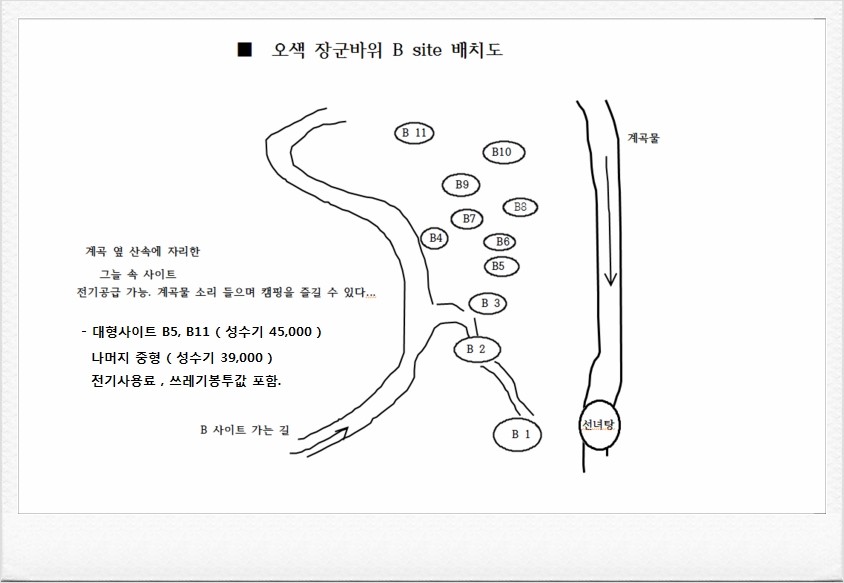 ■ 오색 장군바위 B site 배치도

B 11
B10
B9
B8
B7
B4
B6
B5
B 3
B 2
B 1

계곡물

선녀탕

계곡 옆 산속에 자리한
그늘 속 사이트
전기공급 가능. 계곡물 소리 들으며 캠핑을 즐길 수 있다...

- 대형사이트 B5, B11 ( 성수기 45,000 )
나머지 중형 ( 성수기 39,000 )
전기사용료 , 쓰레기봉투값 포함.

B 사이트 가는 길